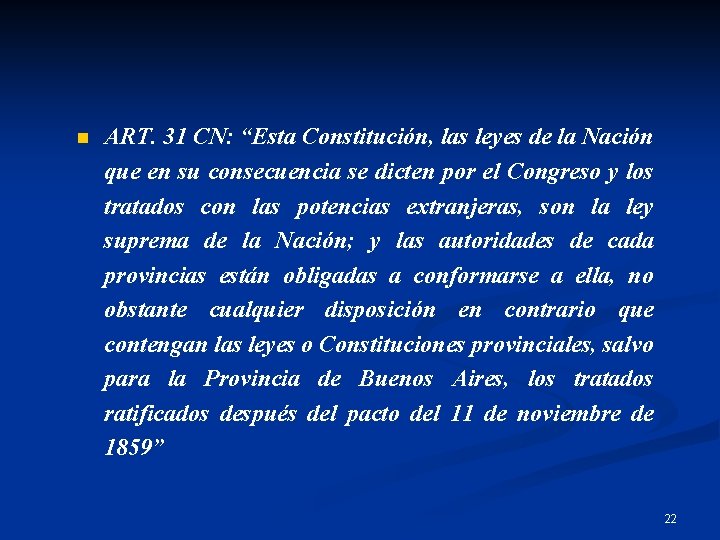 ART. 31 CN: “Esta Constitución, las leyes de la Nación que en su consecuencia se dicten por el Congreso y los tratados con las potencias extranjeras, son la ley suprema de la Nación; y las autoridades de cada provincias están obligadas a conformarse a ella, no obstante cualquier disposición en contrario que contengan las leyes o Constituciones provinciales, salvo para la Provincia de Buenos Aires, los tratados ratificados después del pacto del 11 de noviembre de 1859”

22